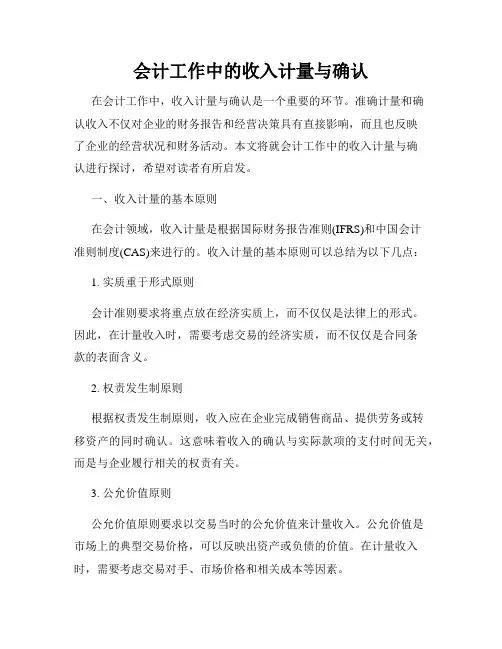 会计工作中的收入计量与确认

在会计工作中，收入计量与确认是一个重要的环节。准确计量和确认收入不仅对企业的财务报告和经营决策具有直接影响，而且也反映了企业的经营状况和财务活动。本文将就会计工作中的收入计量与确认进行探讨，希望对读者有所启发。

一、收入计量的基本原则

在会计领域，收入计量是根据国际财务报告准则(IFRS)和中国会计准则制度(CAS)来进行的。收入计量的基本原则可以总结为以下几点：

1. 实质重于形式原则

会计准则要求将重点放在经济实质上，而不仅仅是法律上的形式。因此，在计量收入时，需要考虑交易的经济实质，而不仅仅是合同条款的表面含义。

2. 权责发生制原则

根据权责发生制原则，收入应在企业完成销售商品、提供劳务或转移资产的同时确认。这意味着收入的确认与实际款项的支付时间无关，而是与企业履行相关的权责有关。

3. 公允价值原则

公允价值原则要求以交易当时的公允价值来计量收入。公允价值是市场上的典型交易价格，可以反映出资产或负债的价值。在计量收入时，需要考虑交易对手、市场价格和相关成本等因素。